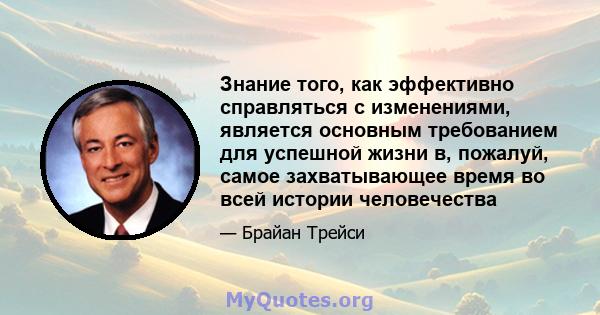 Знание того, как эффективно справляться с изменениями, является основным требованием для успешной жизни в, пожалуй, самое захватывающее время во всей истории человечества

— Брайан Трейси

MyQuotes.org